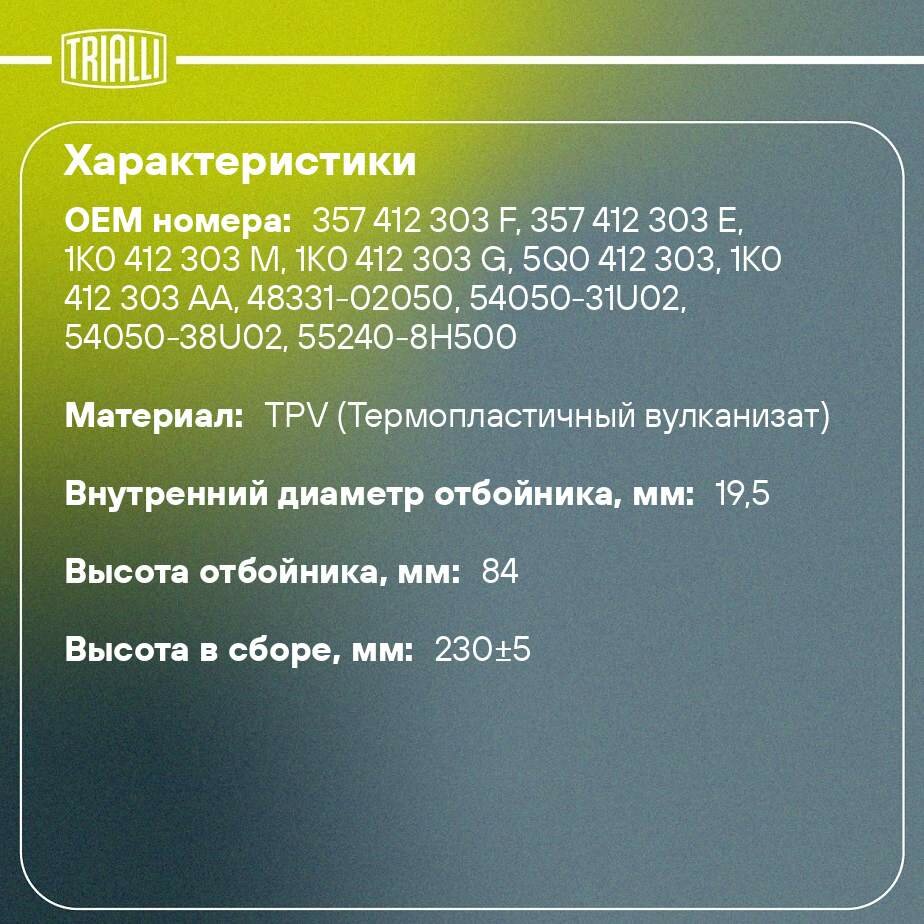 TRIALLI

Характеристики

OEM номера: 357 412 303 F, 357 412 303 E, 1K0 412 303 M, 1K0 412 303 G, 5Q0 412 303, 1K0 412 303 AA, 48331-02050, 54050-31U02, 54050-38U02, 55240-8H500

Материал: TPV (Термопластичный вулканизат)

Внутренний диаметр отбойника, мм: 19,5

Высота отбойника, мм: 84

Высота в сборе, мм: 230±5